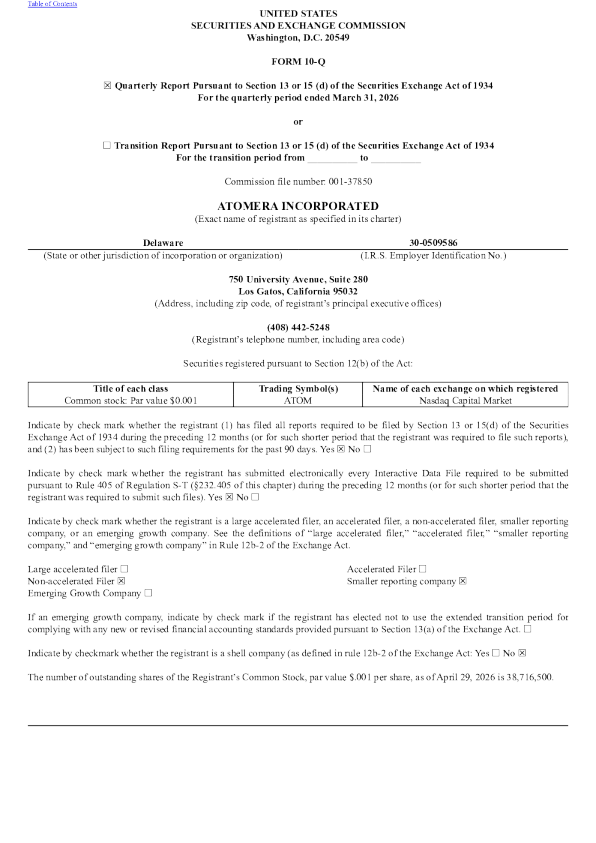 Table of Contents

UNITED STATES
SECURITIES AND EXCHANGE COMMISSION
Washington, D.C. 20549

FORM 10-Q

☒ Quarterly Report Pursuant to Section 13 or 15 (d) of the Securities Exchange Act of 1934
For the quarterly period ended March 31, 2026

or

☐ Transition Report Pursuant to Section 13 or 15 (d) of the Securities Exchange Act of 1934
For the transition period from __________ to __________

Commission file number: 001-37850

ATOMERA INCORPORATED
(Exact name of registrant as specified in its charter)

Delaware
(State or other jurisdiction of incorporation or organization)

30-0509586
(I.R.S. Employer Identification No.)

750 University Avenue, Suite 280
Los Gatos, California 95032
(Address, including zip code, of registrant's principal executive offices)

(408) 442-5248
(Registrant's telephone number, including area code)

Securities registered pursuant to Section 12(b) of the Act:

| Title of each class | Trading Symbol(s) | Name of each exchange on which registered |
|---|---|---|
| Common stock: Par value $0.001 | ATOM | Nasdaq Capital Market |

Indicate by check mark whether the registrant (1) has filed all reports required to be filed by Section 13 or 15(d) of the Securities Exchange Act of 1934 during the preceding 12 months (or for such shorter period that the registrant was required to file such reports), and (2) has been subject to such filing requirements for the past 90 days. Yes ☒ No ☐

Indicate by check mark whether the registrant has submitted electronically every Interactive Data File required to be submitted pursuant to Rule 405 of Regulation S-T (§232.405 of this chapter) during the preceding 12 months (or for such shorter period that the registrant was required to submit such files). Yes ☒ No ☐

Indicate by check mark whether the registrant is a large accelerated filer, an accelerated filer, a non-accelerated filer, smaller reporting company, or an emerging growth company. See the definitions of "large accelerated filer," "accelerated filer," "smaller reporting company," and "emerging growth company" in Rule 12b-2 of the Exchange Act.

Large accelerated filer ☐
Non-accelerated Filer ☒
Emerging Growth Company ☐

Accelerated Filer ☐
Smaller reporting company ☒

If an emerging growth company, indicate by check mark if the registrant has elected not to use the extended transition period for complying with any new or revised financial accounting standards provided pursuant to Section 13(a) of the Exchange Act. ☐

Indicate by checkmark whether the registrant is a shell company (as defined in rule 12b-2 of the Exchange Act: Yes ☐ No ☒

The number of outstanding shares of the Registrant's Common Stock, par value $.001 per share, as of April 29, 2026 is 38,716,500.